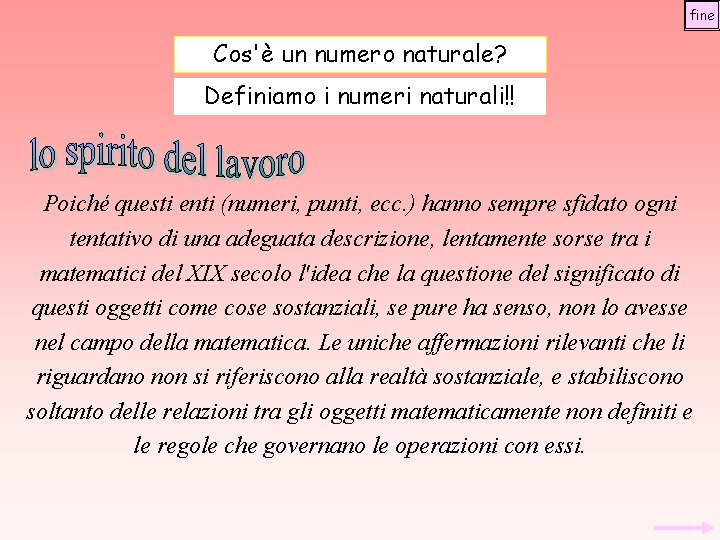 fine

Cos'è un numero naturale?

Definiamo i numeri naturali!!

lo spirito del lavoro

Poiché questi enti (numeri, punti, ecc.) hanno sempre sfidato ogni tentativo di una adeguata descrizione, lentamente sorse tra i matematici del XIX secolo l'idea che la questione del significato di questi oggetti come cose sostanziali, se pure ha senso, non lo avesse nel campo della matematica. Le uniche affermazioni rilevanti che li riguardano non si riferiscono alla realtà sostanziale, e stabiliscono soltanto delle relazioni tra gli oggetti matematicamente non definiti e le regole che governano le operazioni con essi.